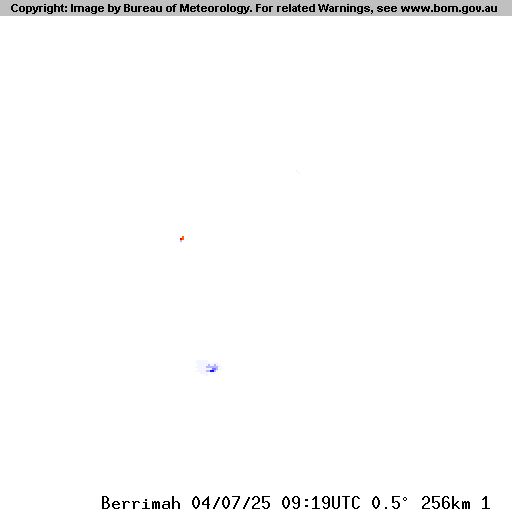 Copyright: Image by Bureau of Meteorology. For related Warnings, see www.bom.gov.au

Berrimah 04/07/25 09:19UTC 0.5° 256km 1